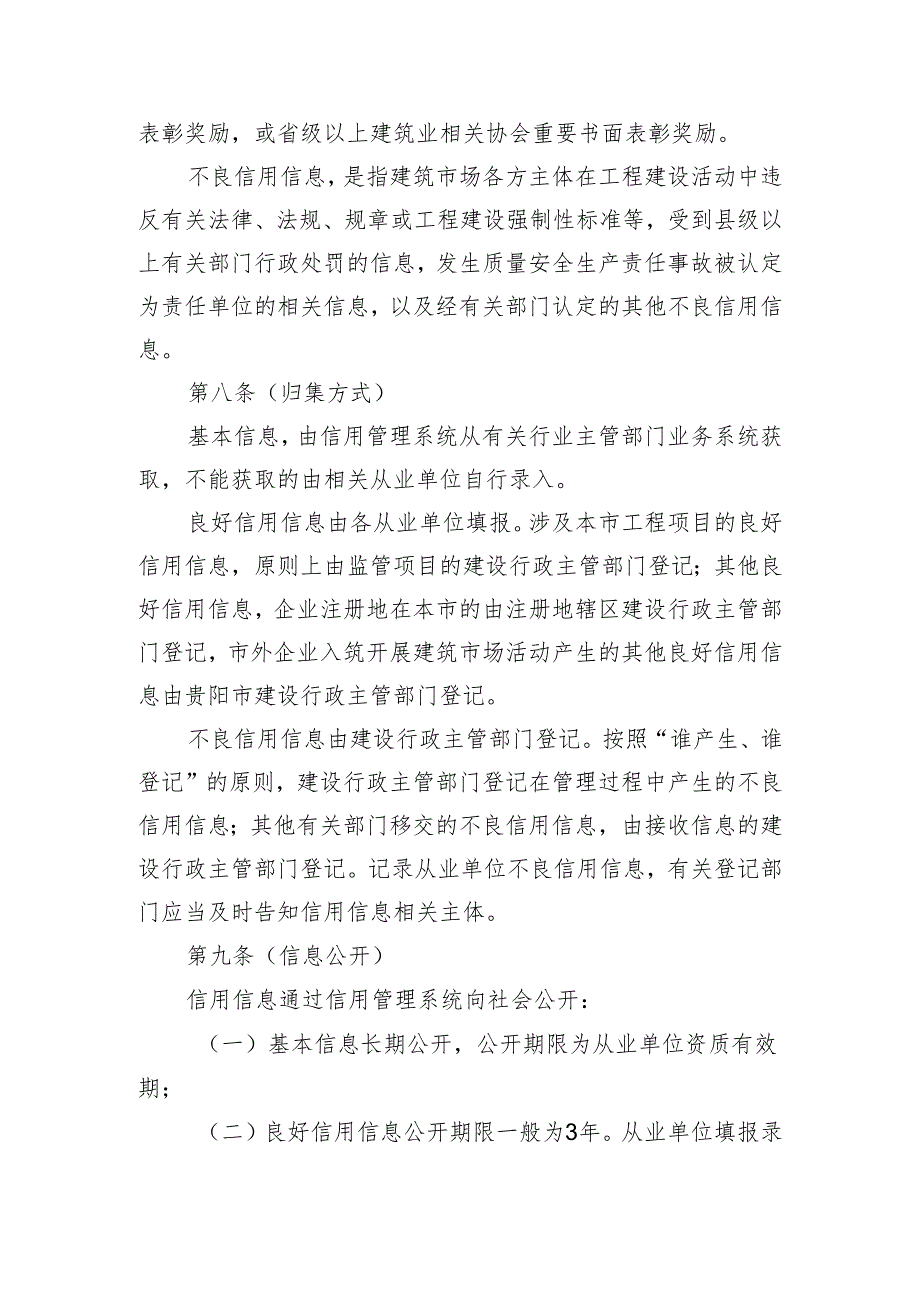 表彰奖励，或省级以上建筑业相关协会重要书面表彰奖励。

不良信用信息，是指建筑市场各方主体在工程建设活动中违反有关法律、法规、规章或工程建设强制性标准等，受到县级以上有关部门行政处罚的信息，发生质量安全生产责任事故被认定为责任单位的相关信息，以及经有关部门认定的其他不良信用信息。

第八条（归集方式）

基本信息，由信用管理系统从有关行业主管部门业务系统获取，不能获取的由相关从业单位自行录入。

良好信用信息由各从业单位填报。涉及本市工程项目的良好信用信息，原则上由监管项目的建设行政主管部门登记；其他良好信用信息，企业注册地在本市的由注册地辖区建设行政主管部门登记，市外企业入筑开展建筑市场活动产生的其他良好信用信息由贵阳市建设行政主管部门登记。

不良信用信息由建设行政主管部门登记。按照“谁产生、谁登记”的原则，建设行政主管部门登记在管理过程中产生的不良信用信息；其他有关部门移交的不良信用信息，由接收信息的建设行政主管部门登记。记录从业单位不良信用信息，有关登记部门应当及时告知信用信息相关主体。

第九条（信息公开）

信用信息通过信用管理系统向社会公开：

（一）基本信息长期公开，公开期限为从业单位资质有效期；

（二）良好信用信息公开期限一般为3年。从业单位填报录